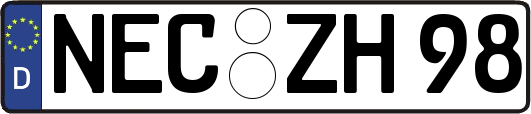 D
NEC ZH 98